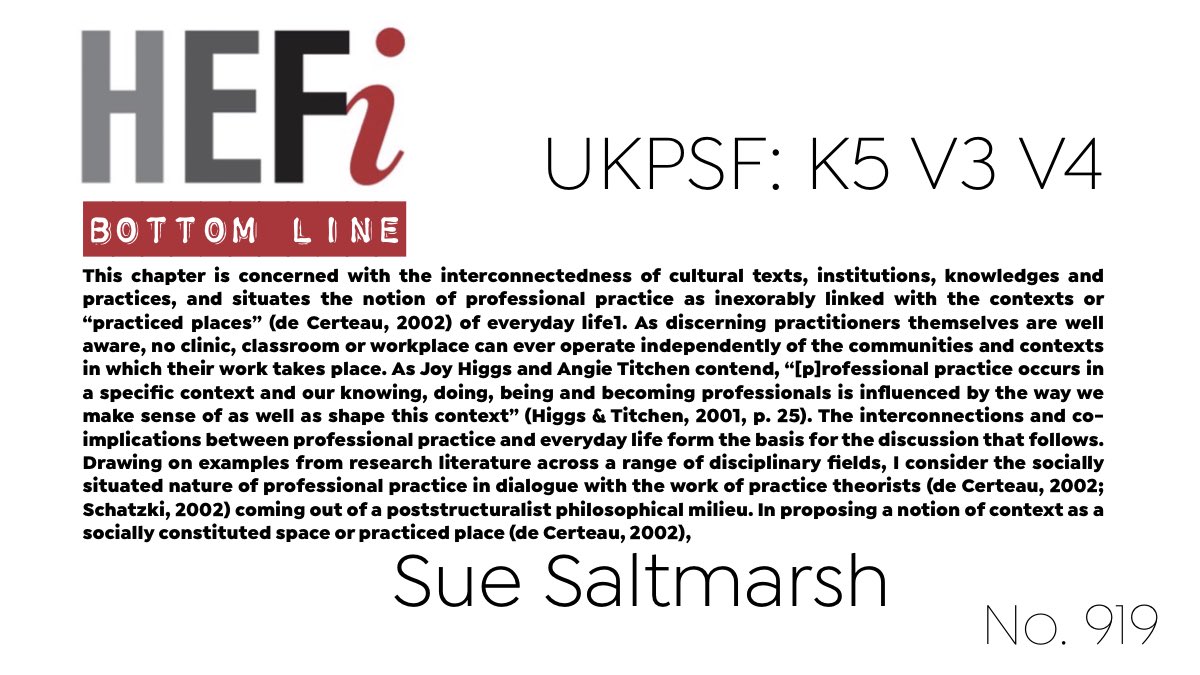 HEFi

BOTTOM LINE

UKPSF: K5 V3 V4

This chapter is concerned with the interconnectedness of cultural texts, institutions, knowledges and practices, and situates the notion of professional practice as inexorably linked with the contexts or "practiced places" (de Certeau, 2002) of everyday life1. As discerning practitioners themselves are well aware, no clinic, classroom or workplace can ever operate independently of the communities and contexts in which their work takes place. As Joy Higgs and Angie Titchen contend, "[p]rofessional practice occurs in a specific context and our knowing, doing, being and becoming professionals is influenced by the way we make sense of as well as shape this context" (Higgs & Titchen, 2001, p. 25). The interconnections and co-implications between professional practice and everyday life form the basis for the discussion that follows. Drawing on examples from research literature across a range of disciplinary fields, I consider the socially situated nature of professional practice in dialogue with the work of practice theorists (de Certeau, 2002; Schatzki, 2002) coming out of a poststructuralist philosophical milieu. In proposing a notion of context as a socially constituted space or practiced place (de Certeau, 2002),

Sue Saltmarsh

No. 919